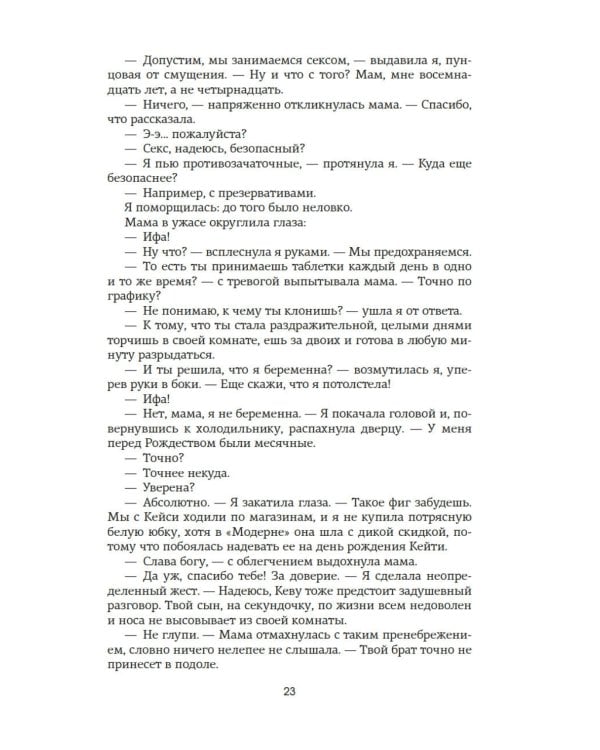 — Допустим, мы занимаемся сексом, — выдавила я, пунцовая от смущения. — Ну и что с того? Мам, мне восемнадцать лет, а не четырнадцать.

— Ничего, — напряженно откликнулась мама. — Спасибо, что рассказала.

— Э-э... пожалуйста?

— Секс, надеюсь, безопасный?

— Я пью противозачаточные, — протянула я. — Куда еще безопаснее?

— Например, с презервативами.

Я поморщилась: до того было неловко.

Мама в ужасе округлила глаза:

— Ифа!

— Ну что? — всплеснула я руками. — Мы предохраняемся.

— То есть ты принимаешь таблетки каждый день в одно и то же время? — с тревогой выпытывала мама. — Точно по графику?

— Не понимаю, к чему ты клонишь? — ушла я от ответа.

— К тому, что ты стала раздражительной, целыми днями торчишь в своей комнате, ешь за двоих и готова в любую минуту разрыдаться.

— И ты решила, что я беременна? — возмутилась я, уперев руки в боки. — Еще скажи, что я потолстела!

— Ифа!

— Нет, мама, я не беременна. — Я покачала головой и, повернувшись к холодильнику, распахнула дверцу. — У меня перед Рождеством были месячные.

— Точно?

— Точнее некуда.

— Уверена?

— Абсолютно. — Я закатила глаза. — Такое фиг забудешь. Мы с Кейси ходили по магазинам, и я не купила потрясную белую юбку, хотя в «Модерне» она шла с дикой скидкой, потому что побоялась надевать ее на день рождения Кейти.

— Слава богу, — с облегчением выдохнула мама.

— Да уж, спасибо тебе! За доверие. — Я сделала неопределенный жест. — Надеюсь, Кеву тоже предстоит задушевный разговор. Твой сын, на секундочку, по жизни всем недоволен и носа не высовывает из своей комнаты.

— Не глупи. — Мама отмахнулась с таким пренебрежением, словно ничего нелепее не слышала. — Твой брат точно не принесет в подоле.

23